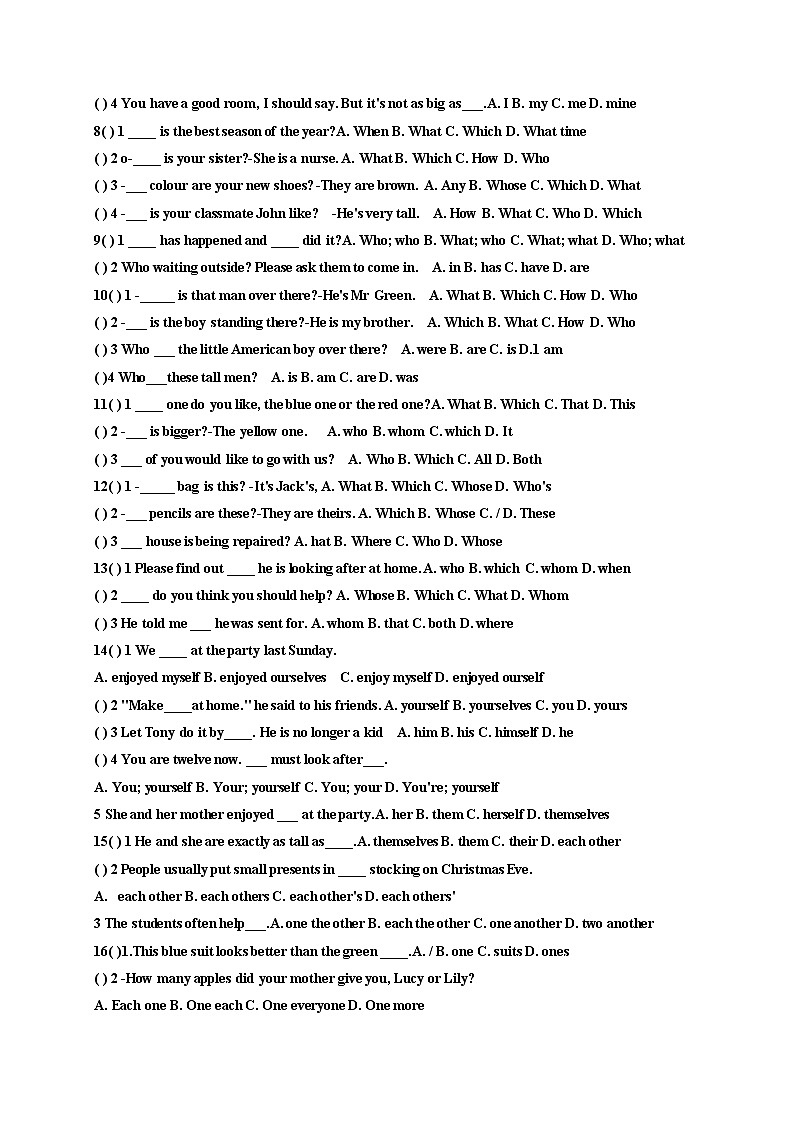 ( ) 4 You have a good room, I should say. But it's not as big as___.A. I B. my C. me D. mine
8( ) 1 ____ is the best season of the year?A. When B. What C. Which D. What time
( ) 2 o-____ is your sister?-She is a nurse. A. What B. Which C. How D. Who
( ) 3 -___ colour are your new shoes? -They are brown. A. Any B. Whose C. Which D. What
( ) 4 -___ is your classmate John like? -He's very tall. A. How B. What C. Who D. Which
9( ) 1 ____ has happened and ____ did it?A. Who; who B. What; who C. What; what D. Who; what
( ) 2 Who waiting outside? Please ask them to come in. A. in B. has C. have D. are
10( ) 1 -_____ is that man over there?-He's Mr Green. A. What B. Which C. How D. Who
( ) 2 -___ is the boy standing there?-He is my brother. A. Which B. What C. How D. Who
( ) 3 Who ___ the little American boy over there? A. were B. are C. is D.1 am
( )4 Who___these tall men? A. is B. am C. are D. was
11( ) 1 ____ one do you like, the blue one or the red one?A. What B. Which C. That D. This
( ) 2 -___ is bigger?-The yellow one. A. who B. whom C. which D. It
( ) 3 ___ of you would like to go with us? A. Who B. Which C. All D. Both
12( ) 1 -_____ bag is this? -It's Jack's, A. What B. Which C. Whose D. Who's
( ) 2 -___ pencils are these?-They are theirs. A. Which B. Whose C. / D. These
( ) 3 ___ house is being repaired? A. hat B. Where C. Who D. Whose
13( ) 1 Please find out ____ he is looking after at home. A. who B. which C. whom D. when
( ) 2 ____ do you think you should help? A. Whose B. Which C. What D. Whom
( ) 3 He told me ___ he was sent for. A. whom B. that C. both D. where
14( ) 1 We ____ at the party last Sunday.
A. enjoyed myself B. enjoyed ourselves C. enjoy myself D. enjoyed ourself
( ) 2 "Make____at home." he said to his friends. A. yourself B. yourselves C. you D. yours
( ) 3 Let Tony do it by____. He is no longer a kid A. him B. his C. himself D. he
( ) 4 You are twelve now. ___ must look after___.
A. You; yourself B. Your; yourself C. You; your D. You're; yourself
5 She and her mother enjoyed ___ at the party.A. her B. them C. herself D. themselves
15( ) 1 He and she are exactly as tall as____.A. themselves B. them C. their D. each other
( ) 2 People usually put small presents in ____ stocking on Christmas Eve.
A. each other B. each others C. each other's D. each others'
3 The students often help___.A. one the other B. each the other C. one another D. two another
16( )1.This blue suit looks better than the green ____.A. / B. one C. suits D. ones
( ) 2 -How many apples did your mother give you, Lucy or Lily?
A. Each one B. One each C. One everyone D. One more